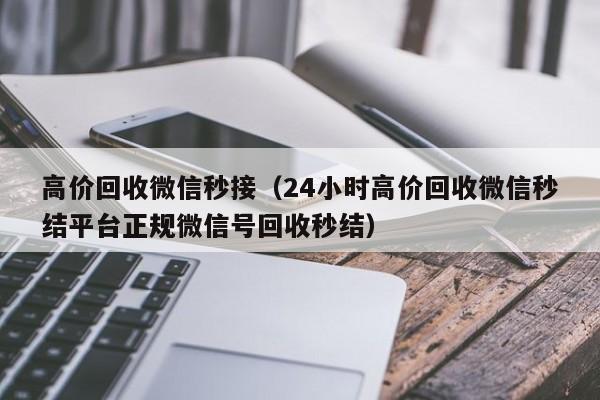 高价回收微信秒接（24小时高价回收微信秒结平台正规微信号回收秒结）